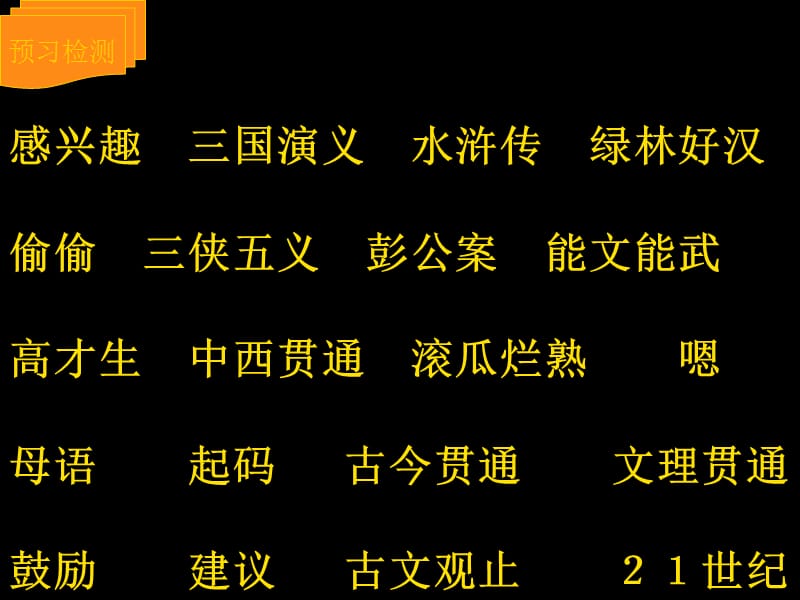 预习检测

感兴趣　三国演义　水浒传　绿林好汉

偷偷　三侠五义　彭公案　能文能武

高才生　中西贯通　滚瓜烂熟　嗯

母语　起码　古今贯通　文理贯通

鼓励　建议　古文观止　２１世纪